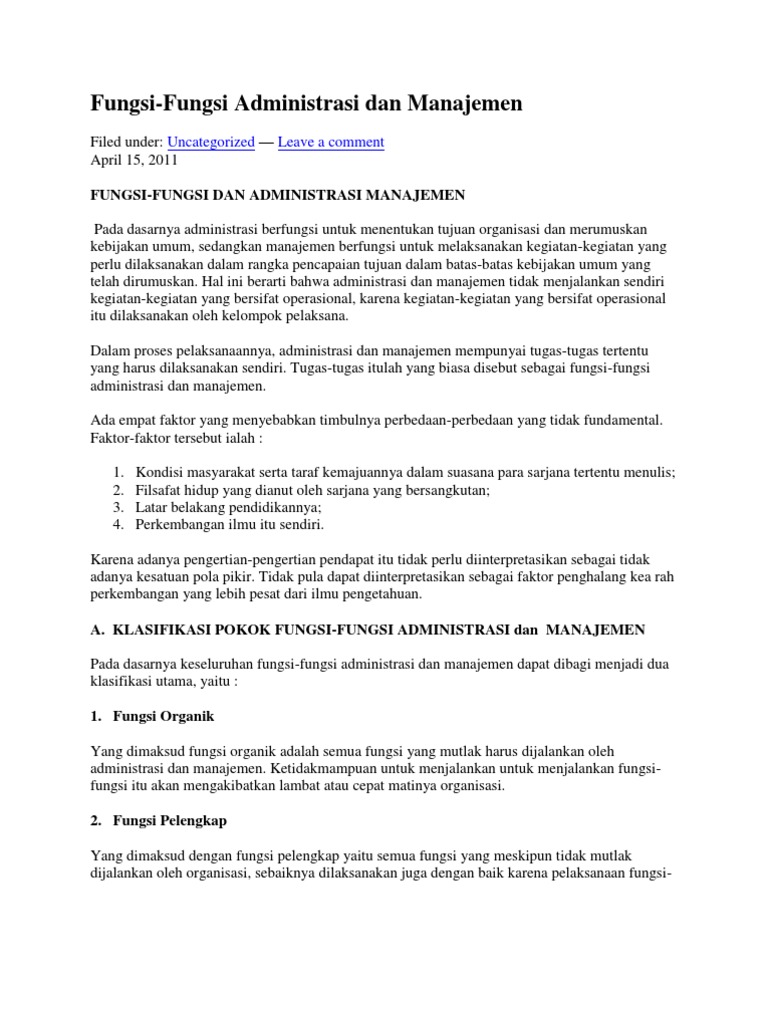 Fungsi-Fungsi Administrasi dan Manajemen

Filed under: Uncategorized — Leave a comment
April 15, 2011

FUNGSI-FUNGSI DAN ADMINISTRASI MANAJEMEN

Pada dasarnya administrasi berfungsi untuk menentukan tujuan organisasi dan merumuskan kebijakan umum, sedangkan manajemen berfungsi untuk melaksanakan kegiatan-kegiatan yang perlu dilaksanakan dalam rangka pencapaian tujuan dalam batas-batas kebijakan umum yang telah dirumuskan. Hal ini berarti bahwa administrasi dan manajemen tidak menjalankan sendiri kegiatan-kegiatan yang bersifat operasional, karena kegiatan-kegiatan yang bersifat operasional itu dilaksanakan oleh kelompok pelaksana.

Dalam proses pelaksanaannya, administrasi dan manajemen mempunyai tugas-tugas tertentu yang harus dilaksanakan sendiri. Tugas-tugas itulah yang biasa disebut sebagai fungsi-fungsi administrasi dan manajemen.

Ada empat faktor yang menyebabkan timbulnya perbedaan-perbedaan yang tidak fundamental. Faktor-faktor tersebut ialah :

1. Kondisi masyarakat serta taraf kemajuannya dalam suasana para sarjana tertentu menulis;
2. Filsafat hidup yang dianut oleh sarjana yang bersangkutan;
3. Latar belakang pendidikannya;
4. Perkembangan ilmu itu sendiri.

Karena adanya pengertian-pengertian pendapat itu tidak perlu diinterpretasikan sebagai tidak adanya kesatuan pola pikir. Tidak pula dapat diinterpretasikan sebagai faktor penghalang kea rah perkembangan yang lebih pesat dari ilmu pengetahuan.

A. KLASIFIKASI POKOK FUNGSI-FUNGSI ADMINISTRASI dan MANAJEMEN

Pada dasarnya keseluruhan fungsi-fungsi administrasi dan manajemen dapat dibagi menjadi dua klasifikasi utama, yaitu :

1. Fungsi Organik

Yang dimaksud fungsi organik adalah semua fungsi yang mutlak harus dijalankan oleh administrasi dan manajemen. Ketidakmampuan untuk menjalankan untuk menjalankan fungsi-fungsi itu akan mengakibatkan lambat atau cepat matinya organisasi.

2. Fungsi Pelengkap

Yang dimaksud dengan fungsi pelengkap yaitu semua fungsi yang meskipun tidak mutlak dijalankan oleh organisasi, sebaiknya dilaksanakan juga dengan baik karena pelaksanaan fungsi-